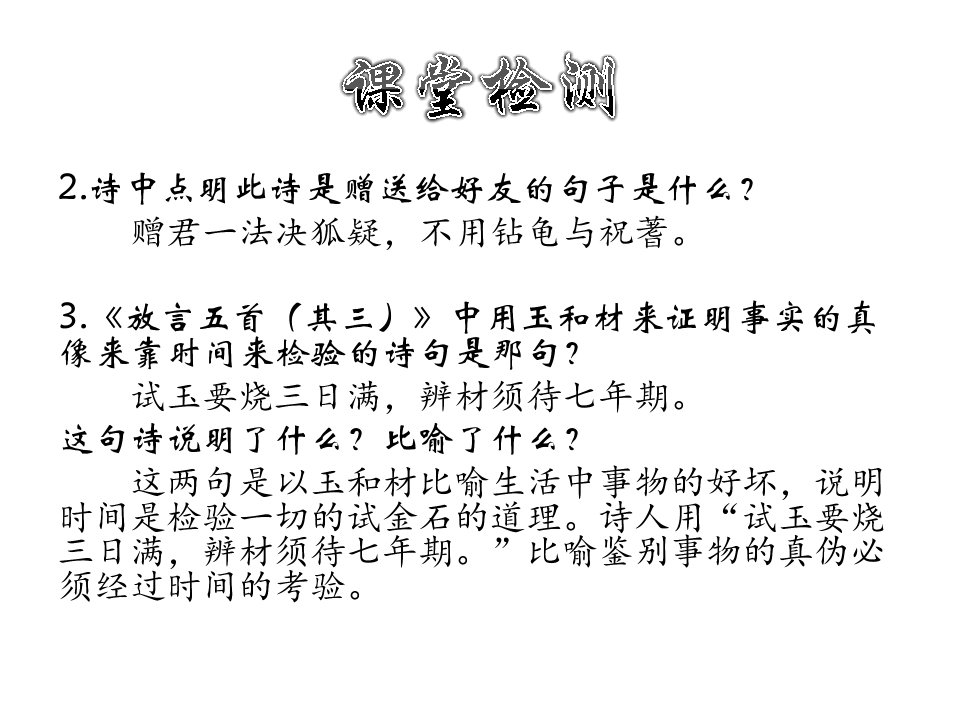 课堂检测

2.诗中点明此诗是赠送给好友的句子是什么？

赠君一法决狐疑，不用钻龟与祝蓍。

3.《放言五首（其三）》中用玉和材来证明事实的真像来靠时间来检验的诗句是那句？

试玉要烧三日满，辨材须待七年期。

这句诗说明了什么？比喻了什么？

这两句是以玉和材比喻生活中事物的好坏，说明时间是检验一切的试金石的道理。诗人用“试玉要烧三日满，辨材须待七年期。”比喻鉴别事物的真伪必须经过时间的考验。